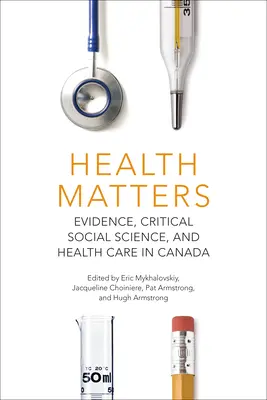 35

HEALTH MATTERS

EVIDENCE, CRITICAL SOCIAL SCIENCE, AND HEALTH CARE IN CANADA

Edited by Eric Mykhalovskiy, Jacqueline Choiniere, Pat Armstrong, and Hugh Armstrong

TC 20°C
50ml
0 5